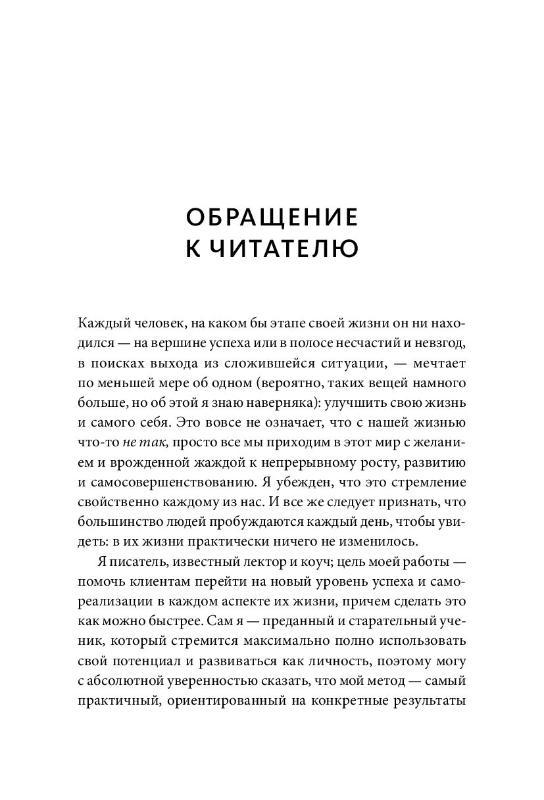 ОБРАЩЕНИЕ К ЧИТАТЕЛЮ

Каждый человек, на каком бы этапе своей жизни он ни находился — на вершине успеха или в полосе несчастий и невзгод, в поисках выхода из сложившейся ситуации, — мечтает по меньшей мере об одном (вероятно, таких вещей намного больше, но об этой я знаю наверняка): улучшить свою жизнь и самого себя. Это вовсе не означает, что с нашей жизнью что-то не так, просто все мы приходим в этот мир с желанием и врожденной жаждой к непрерывному росту, развитию и самосовершенствованию. Я убежден, что это стремление свойственно каждому из нас. И все же следует признать, что большинство людей пробуждаются каждый день, чтобы увидеть: в их жизни практически ничего не изменилось.

Я писатель, известный лектор и коуч; цель моей работы — помочь клиентам перейти на новый уровень успеха и самореализации в каждом аспекте их жизни, причем сделать это как можно быстрее. Сам я — преданный и старательный ученик, который стремится максимально полно использовать свой потенциал и развиваться как личность, поэтому могу с абсолютной уверенностью сказать, что мой метод — самый практичный, ориентированный на конкретные результаты